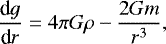 $\frac{\mathrm{d}g}{\mathrm{d}r} = 4\pi G\rho - \frac{2Gm}{r^3},$